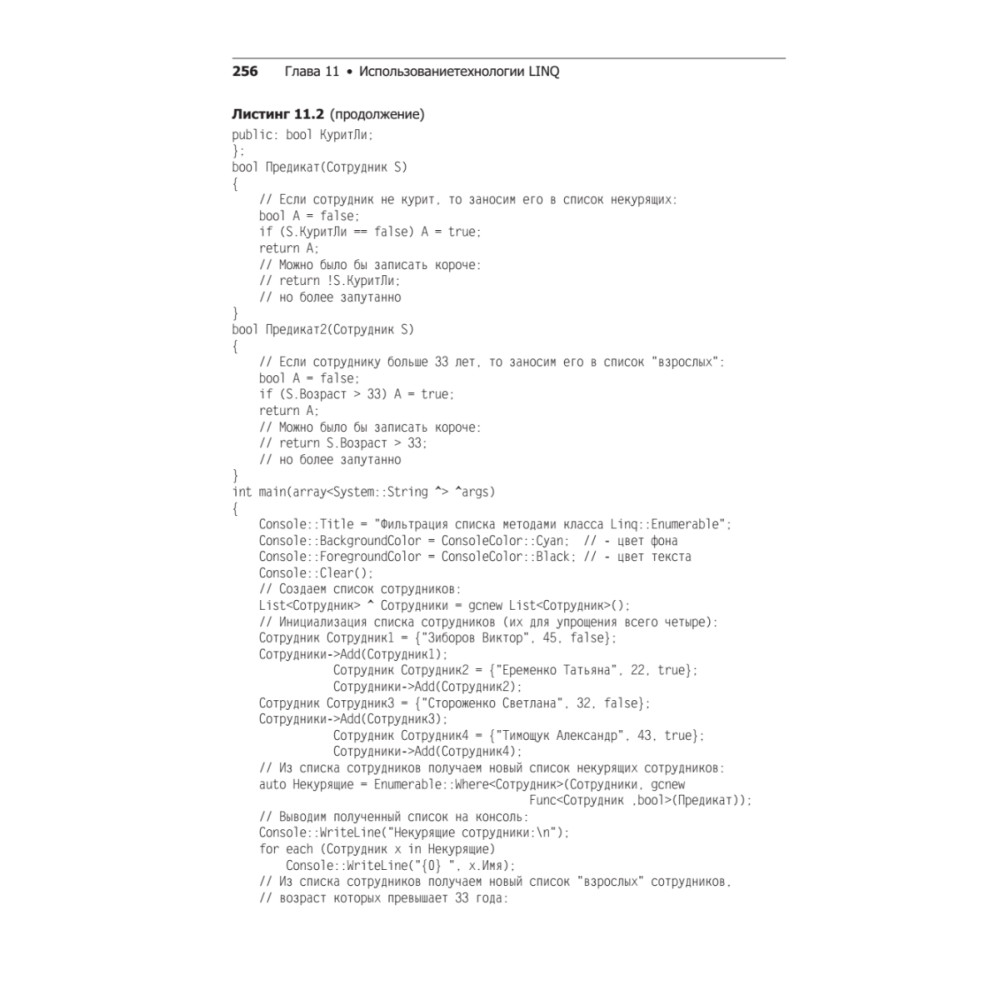 256 Глава 11 • Использованиетехнологии LINQ

Листинг 11.2 (продолжение)

public: bool КуритЛи;
};
bool Предикат(Сотрудник S)
{
    // Если сотрудник не курит, то заносим его в список некурящих:
    bool A = false;
    if (S.КуритЛи == false) A = true;
    return A;
    // Можно было бы записать короче:
    // return !S.КуритЛи;
    // но более запутанно
}
bool Предикат2(Сотрудник S)
{
    // Если сотруднику больше 33 лет, то заносим его в список "взрослых":
    bool A = false;
    if (S.Возраст > 33) A = true;
    return A;
    // Можно было бы записать короче:
    // return S.Возраст > 33;
    // но более запутанно
}
int main(array<System::String ^> ^args)
{
    Console::Title = "Фильтрация списка методами класса Linq::Enumerable";
    Console::BackgroundColor = ConsoleColor::Cyan;  // - цвет фона
    Console::ForegroundColor = ConsoleColor::Black; // - цвет текста
    Console::Clear();
    // Создаем список сотрудников:
    List<Сотрудник> ^ Сотрудники = gcnew List<Сотрудник>();
    // Инициализация списка сотрудников (их для упрощения всего четыре):
    Сотрудник Сотрудник1 = {"Зиборов Виктор", 45, false};
    Сотрудники->Add(Сотрудник1);
            Сотрудник Сотрудник2 = {"Еременко Татьяна", 22, true};
            Сотрудники->Add(Сотрудник2);
    Сотрудник Сотрудник3 = {"Стороженко Светлана", 32, false};
    Сотрудники->Add(Сотрудник3);
            Сотрудник Сотрудник4 = {"Тимощук Александр", 43, true};
            Сотрудники->Add(Сотрудник4);
    // Из списка сотрудников получаем новый список некурящих сотрудников:
    auto Некурящие = Enumerable::Where<Сотрудник>(Сотрудники, gcnew
                                Func<Сотрудник ,bool>(Предикат));
    // Выводим полученный список на консоль:
    Console::WriteLine("Некурящие сотрудники:\n");
    for each (Сотрудник x in Некурящие)
       Console::WriteLine("{0} ", x.Имя);
    // Из списка сотрудников получаем новый список "взрослых" сотрудников,
    // возраст которых превышает 33 года: